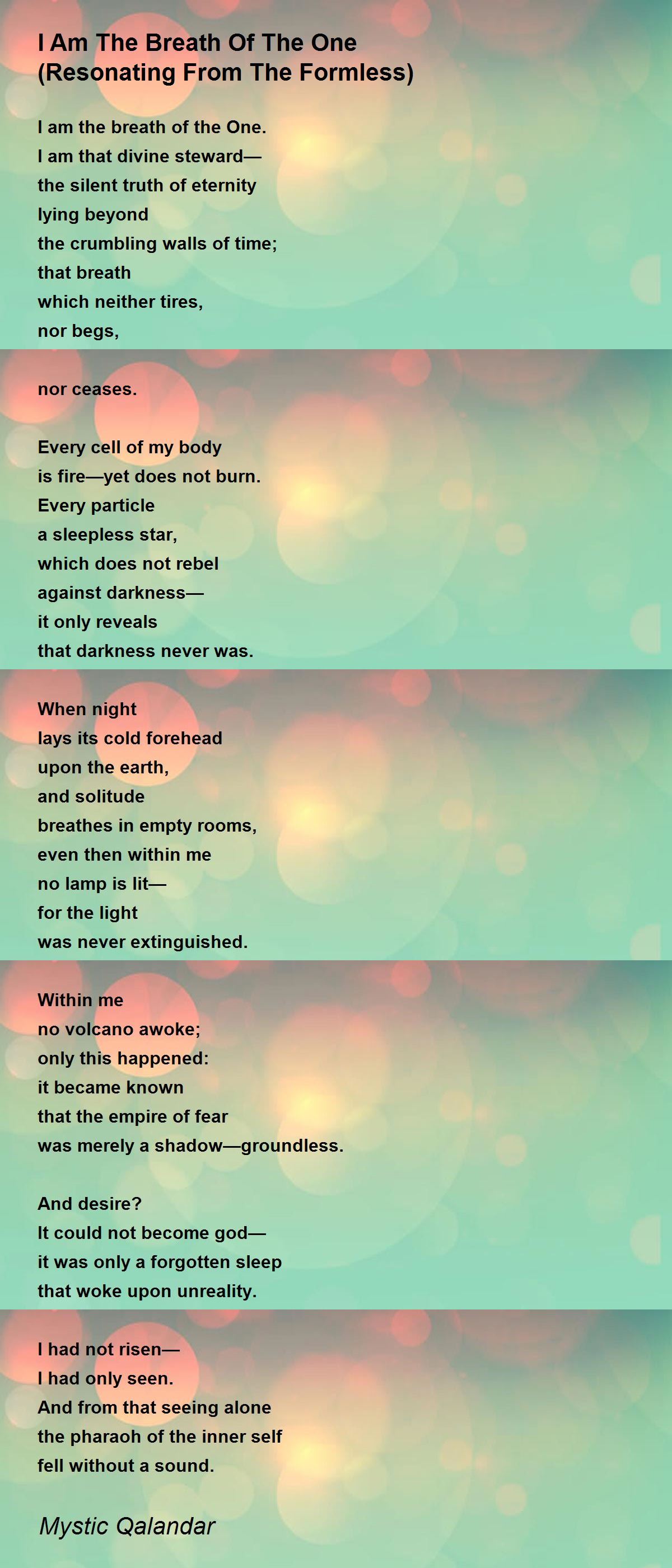 I Am The Breath Of The One
(Resonating From The Formless)

I am the breath of the One.
I am that divine steward—
the silent truth of eternity
lying beyond
the crumbling walls of time;
that breath
which neither tires,
nor begs,

nor ceases.

Every cell of my body
is fire—yet does not burn.
Every particle
a sleepless star,
which does not rebel
against darkness—
it only reveals
that darkness never was.

When night
lays its cold forehead
upon the earth,
and solitude
breathes in empty rooms,
even then within me
no lamp is lit—
for the light
was never extinguished.

Within me
no volcano awoke;
only this happened:
it became known
that the empire of fear
was merely a shadow—groundless.

And desire?
It could not become god—
it was only a forgotten sleep
that woke upon unreality.

I had not risen—
I had only seen.
And from that seeing alone
the pharaoh of the inner self
fell without a sound.

Mystic Qalandar